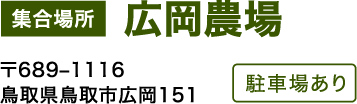 集合場所 広岡農場

〒689-1116
鳥取県鳥取市広岡151

駐車場あり